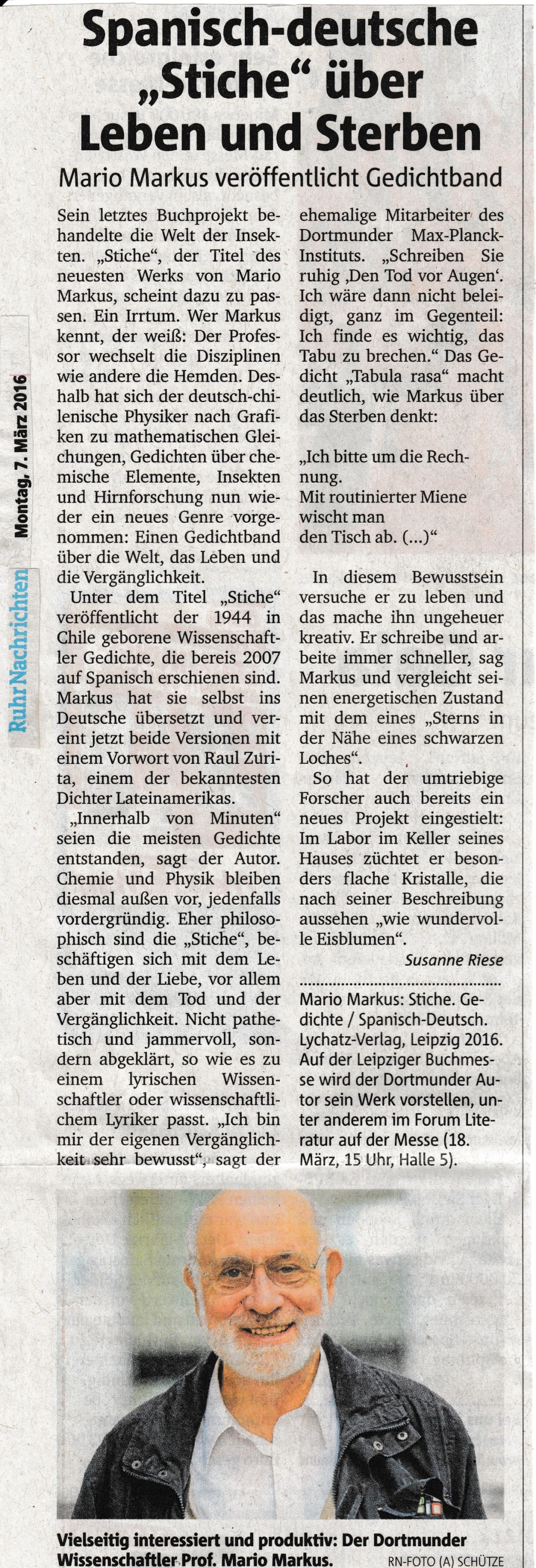 Spanisch-deutsche „Stiche“ über Leben und Sterben

Mario Markus veröffentlicht Gedichtband

Ruhr Nachrichten

Montag, 7. März 2016

Sein letztes Buchprojekt behandelte die Welt der Insekten. „Stiche“, der Titel des neuesten Werks von Mario Markus, scheint dazu zu passen. Ein Irrtum. Wer Markus kennt, der weiß: Der Professor wechselt die Disziplinen wie andere die Hemden. Deshalb hat sich der deutsch-chilenische Physiker nach Grafiken zu mathematischen Gleichungen, Gedichten über chemische Elemente, Insekten und Hirnforschung nun wieder ein neues Genre vorgenommen: Einen Gedichtband über die Welt, das Leben und die Vergänglichkeit.

Unter dem Titel „Stiche“ veröffentlicht der 1944 in Chile geborene Wissenschaftler Gedichte, die bereis 2007 auf Spanisch erschienen sind. Markus hat sie selbst ins Deutsche übersetzt und vereint jetzt beide Versionen mit einem Vorwort von Raul Zurita, einem der bekanntesten Dichter Lateinamerikas.

„Innerhalb von Minuten“ seien die meisten Gedichte entstanden, sagt der Autor. Chemie und Physik bleiben diesmal außen vor, jedenfalls vordergründig. Eher philosophisch sind die „Stiche“, beschäftigen sich mit dem Leben und der Liebe, vor allem aber mit dem Tod und der Vergänglichkeit. Nicht pathetisch und jammervoll, sondern abgeklärt, so wie es zu einem lyrischen Wissenschaftler oder wissenschaftlichem Lyriker passt. „Ich bin mir der eigenen Vergänglichkeit sehr bewusst“, sagt der ehemalige Mitarbeiter des Dortmunder Max-Planck-Instituts. „Schreiben Sie ruhig ‚Den Tod vor Augen‘. Ich wäre dann nicht beleidigt, ganz im Gegenteil: Ich finde es wichtig, das Tabu zu brechen.“ Das Gedicht „Tabula rasa“ macht deutlich, wie Markus über das Sterben denkt:

„Ich bitte um die Rechnung.
Mit routinierter Miene
wischt man
den Tisch ab. (...)“

In diesem Bewusstsein versuche er zu leben und das mache ihn ungeheuer kreativ. Er schreibe und arbeite immer schneller, sag Markus und vergleicht seinen energetischen Zustand mit dem eines „Sterns in der Nähe eines schwarzen Loches“.

So hat der umtriebige Forscher auch bereits ein neues Projekt eingestielt: Im Labor im Keller seines Hauses züchtet er besonders flache Kristalle, die nach seiner Beschreibung aussehen „wie wundervolle Eisblumen“.

Susanne Riese

Mario Markus: Stiche. Gedichte / Spanisch-Deutsch. Lychatz-Verlag, Leipzig 2016. Auf der Leipziger Buchmesse wird der Dortmunder Autor sein Werk vorstellen, unter anderem im Forum Literatur auf der Messe (18. März, 15 Uhr, Halle 5).

Vielseitig interessiert und produktiv: Der Dortmunder Wissenschaftler Prof. Mario Markus. RN-FOTO (A) SCHÜTZE